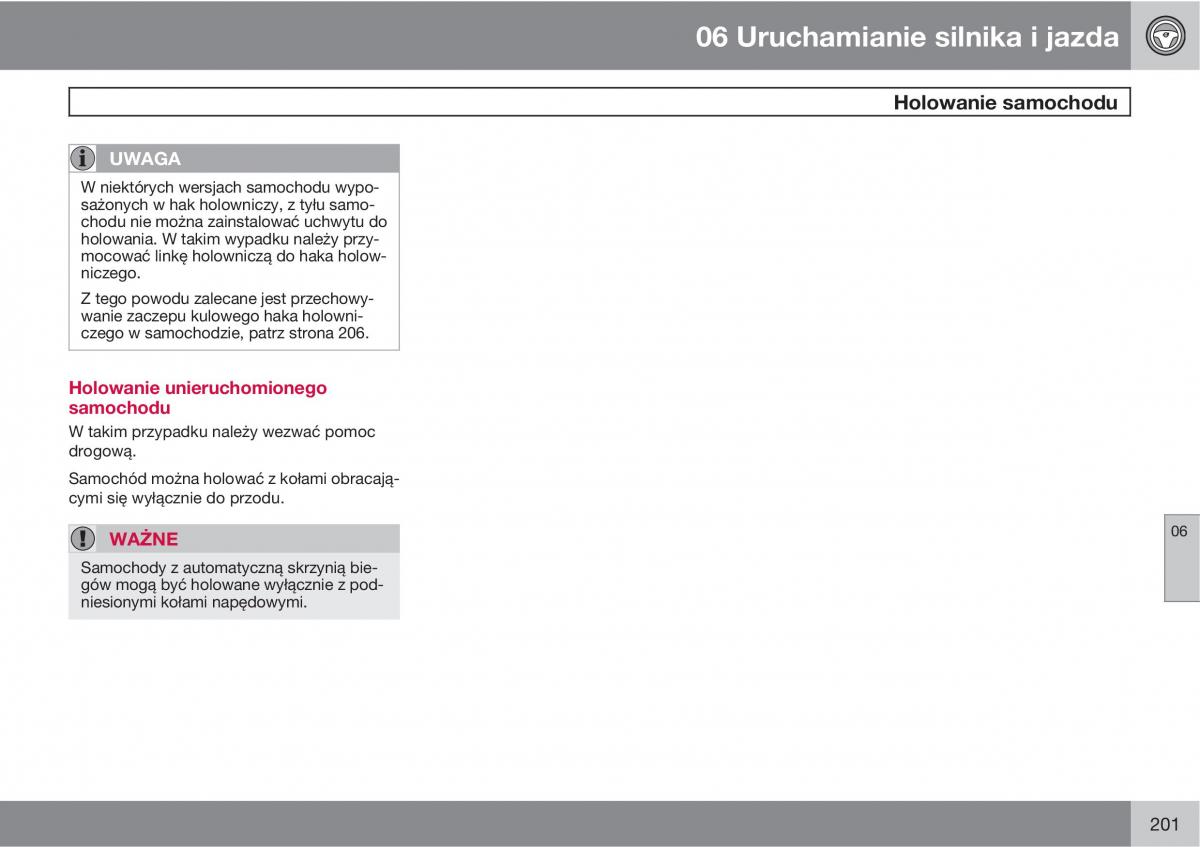 06 Uruchamianie silnika i jazda

Holowanie samochodu

UWAGA

W niektórych wersjach samochodu wyposażonych w hak holowniczy, z tyłu samochodu nie można zainstalować uchwytu do holowania. W takim wypadku należy przymocować linkę holowniczą do haka holowniczego.

Z tego powodu zalecane jest przechowywanie zaczepu kulowego haka holowniczego w samochodzie, patrz strona 206.

Holowanie unieruchomionego samochodu

W takim przypadku należy wezwać pomoc drogową.

Samochód można holować z kołami obracającymi się wyłącznie do przodu.

WAŻNE

Samochody z automatyczną skrzynią biegów mogą być holowane wyłącznie z podniesionymi kołami napędowymi.

06

201